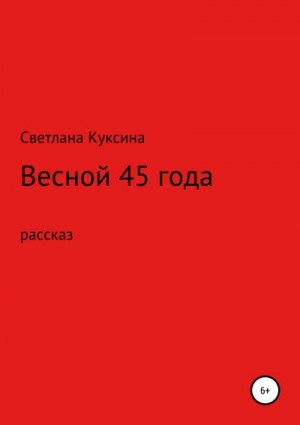 Светлана Куксина

Весной 45 года

рассказ

6+